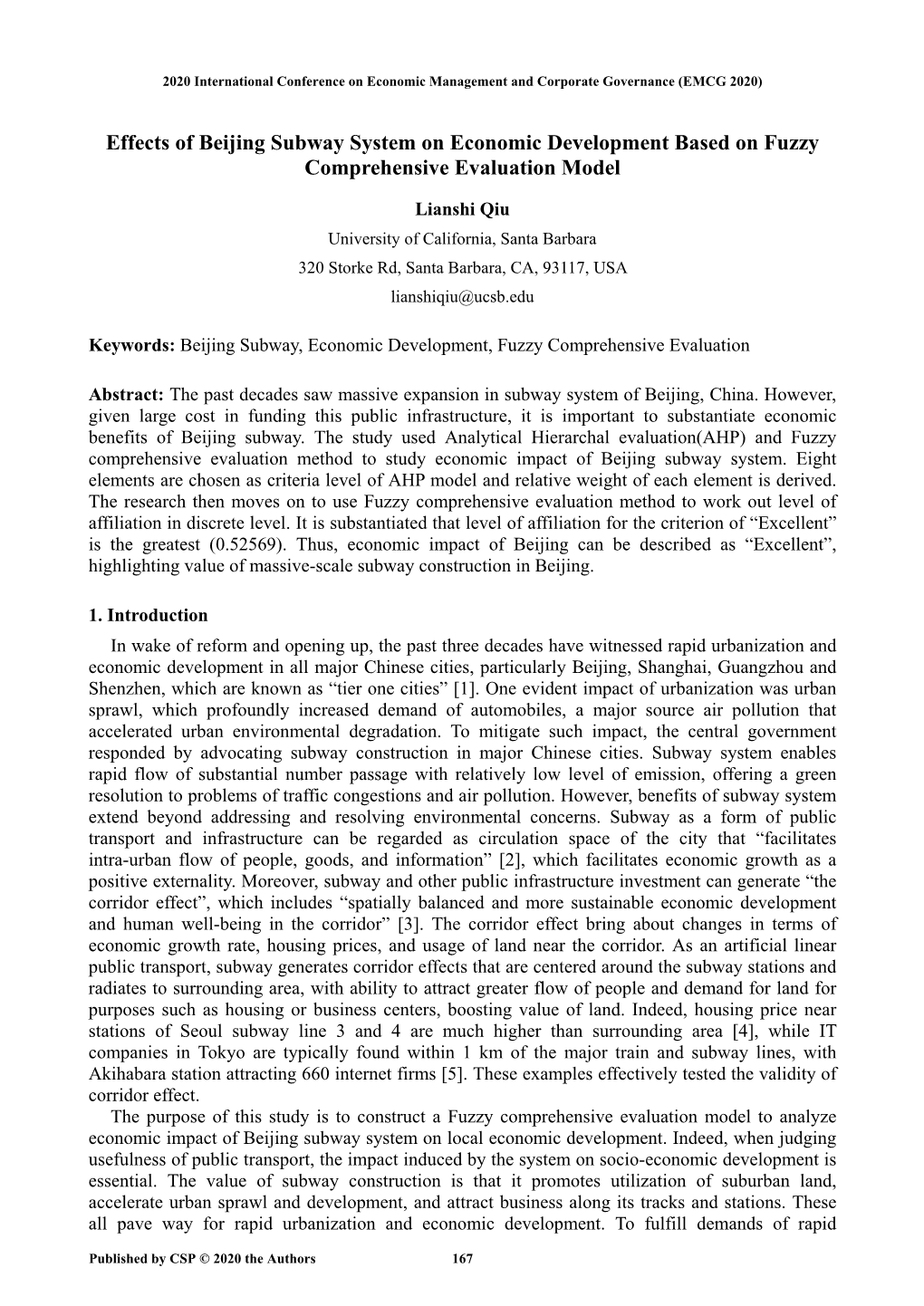 2020 International Conference on Economic Management and Corporate Governance (EMCG 2020)

Effects of Beijing Subway System on Economic Development Based on Fuzzy Comprehensive Evaluation Model

Lianshi Qiu

University of California, Santa Barbara

320 Storke Rd, Santa Barbara, CA, 93117, USA

lianshiqiu@ucsb.edu

Keywords: Beijing Subway, Economic Development, Fuzzy Comprehensive Evaluation

Abstract: The past decades saw massive expansion in subway system of Beijing, China. However, given large cost in funding this public infrastructure, it is important to substantiate economic benefits of Beijing subway. The study used Analytical Hierarchal evaluation(AHP) and Fuzzy comprehensive evaluation method to study economic impact of Beijing subway system. Eight elements are chosen as criteria level of AHP model and relative weight of each element is derived. The research then moves on to use Fuzzy comprehensive evaluation method to work out level of affiliation in discrete level. It is substantiated that level of affiliation for the criterion of “Excellent” is the greatest (0.52569). Thus, economic impact of Beijing can be described as “Excellent”, highlighting value of massive-scale subway construction in Beijing.

1. Introduction

In wake of reform and opening up, the past three decades have witnessed rapid urbanization and economic development in all major Chinese cities, particularly Beijing, Shanghai, Guangzhou and Shenzhen, which are known as “tier one cities” [1]. One evident impact of urbanization was urban sprawl, which profoundly increased demand of automobiles, a major source air pollution that accelerated urban environmental degradation. To mitigate such impact, the central government responded by advocating subway construction in major Chinese cities. Subway system enables rapid flow of substantial number passage with relatively low level of emission, offering a green resolution to problems of traffic congestions and air pollution. However, benefits of subway system extend beyond addressing and resolving environmental concerns. Subway as a form of public transport and infrastructure can be regarded as circulation space of the city that “facilitates intra-urban flow of people, goods, and information” [2], which facilitates economic growth as a positive externality. Moreover, subway and other public infrastructure investment can generate “the corridor effect”, which includes “spatially balanced and more sustainable economic development and human well-being in the corridor” [3]. The corridor effect bring about changes in terms of economic growth rate, housing prices, and usage of land near the corridor. As an artificial linear public transport, subway generates corridor effects that are centered around the subway stations and radiates to surrounding area, with ability to attract greater flow of people and demand for land for purposes such as housing or business centers, boosting value of land. Indeed, housing price near stations of Seoul subway line 3 and 4 are much higher than surrounding area [4], while IT companies in Tokyo are typically found within 1 km of the major train and subway lines, with Akihabara station attracting 660 internet firms [5]. These examples effectively tested the validity of corridor effect.

The purpose of this study is to construct a Fuzzy comprehensive evaluation model to analyze economic impact of Beijing subway system on local economic development. Indeed, when judging usefulness of public transport, the impact induced by the system on socio-economic development is essential. The value of subway construction is that it promotes utilization of suburban land, accelerate urban sprawl and development, and attract business along its tracks and stations. These all pave way for rapid urbanization and economic development. To fulfill demands of rapid

Published by CSP © 2020 the Authors 167